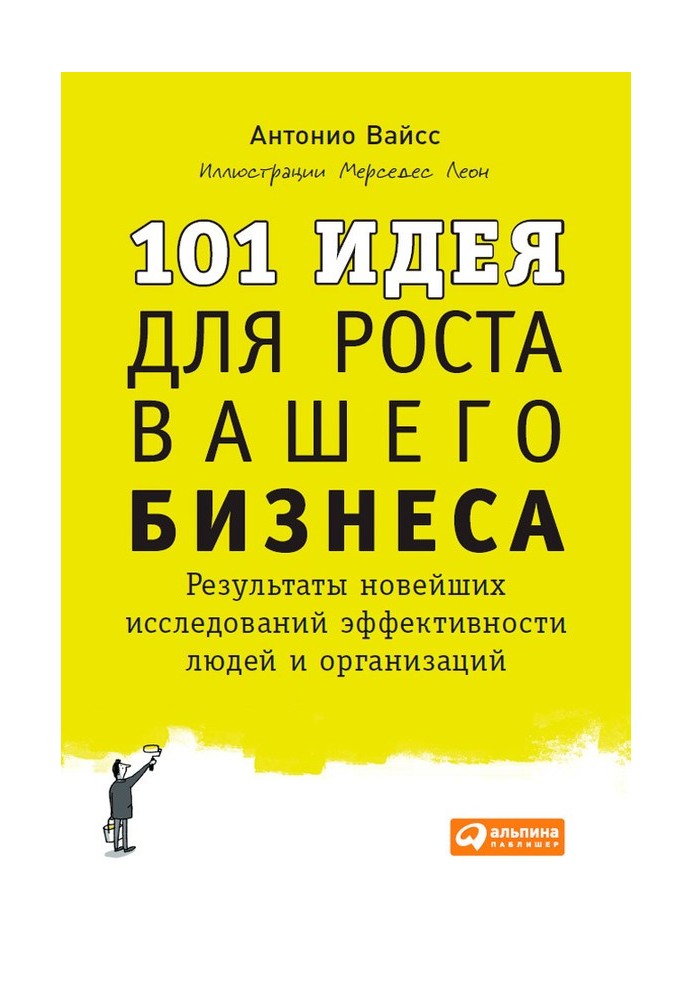 Антонио Вайсс

Иллюстрации Мерседес Леон

101 ИДЕЯ ДЛЯ РОСТА ВАШЕГО БИЗНЕСА

Результаты новейших исследований эффективности людей и организаций

альпина паблишер